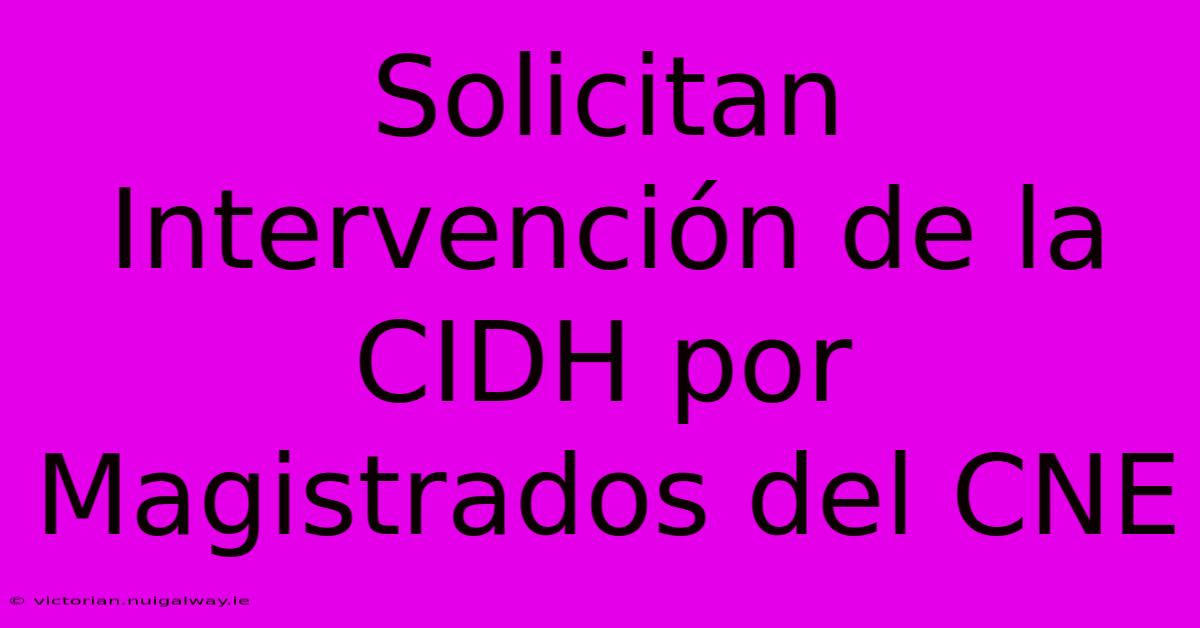 Solicitan Intervención de la CIDH por Magistrados del CNE

© victorian.nuigalway.ie